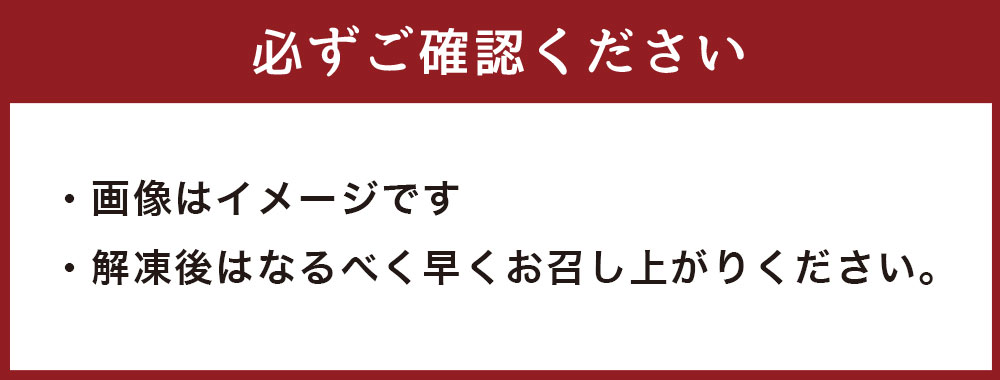 必ずご確認ください

・画像はイメージです

・解凍後はなるべく早くお召し上がりください。